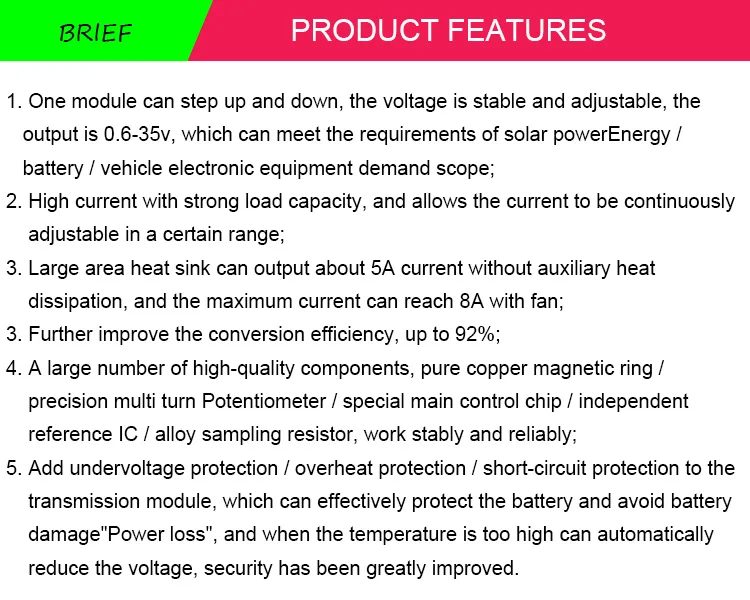 BRIEF

PRODUCT FEATURES

1. One module can step up and down, the voltage is stable and adjustable, the output is 0.6-35v, which can meet the requirements of solar powerEnergy / battery / vehicle electronic equipment demand scope;

2. High current with strong load capacity, and allows the current to be continuously adjustable in a certain range;

3. Large area heat sink can output about 5A current without auxiliary heat dissipation, and the maximum current can reach 8A with fan;

3. Further improve the conversion efficiency, up to 92%;

4. A large number of high-quality components, pure copper magnetic ring / precision multi turn Potentiometer / special main control chip / independent reference IC / alloy sampling resistor, work stably and reliably;

5. Add undervoltage protection / overheat protection / short-circuit protection to the transmission module, which can effectively protect the battery and avoid battery damage"Power loss", and when the temperature is too high can automatically reduce the voltage, security has been greatly improved.